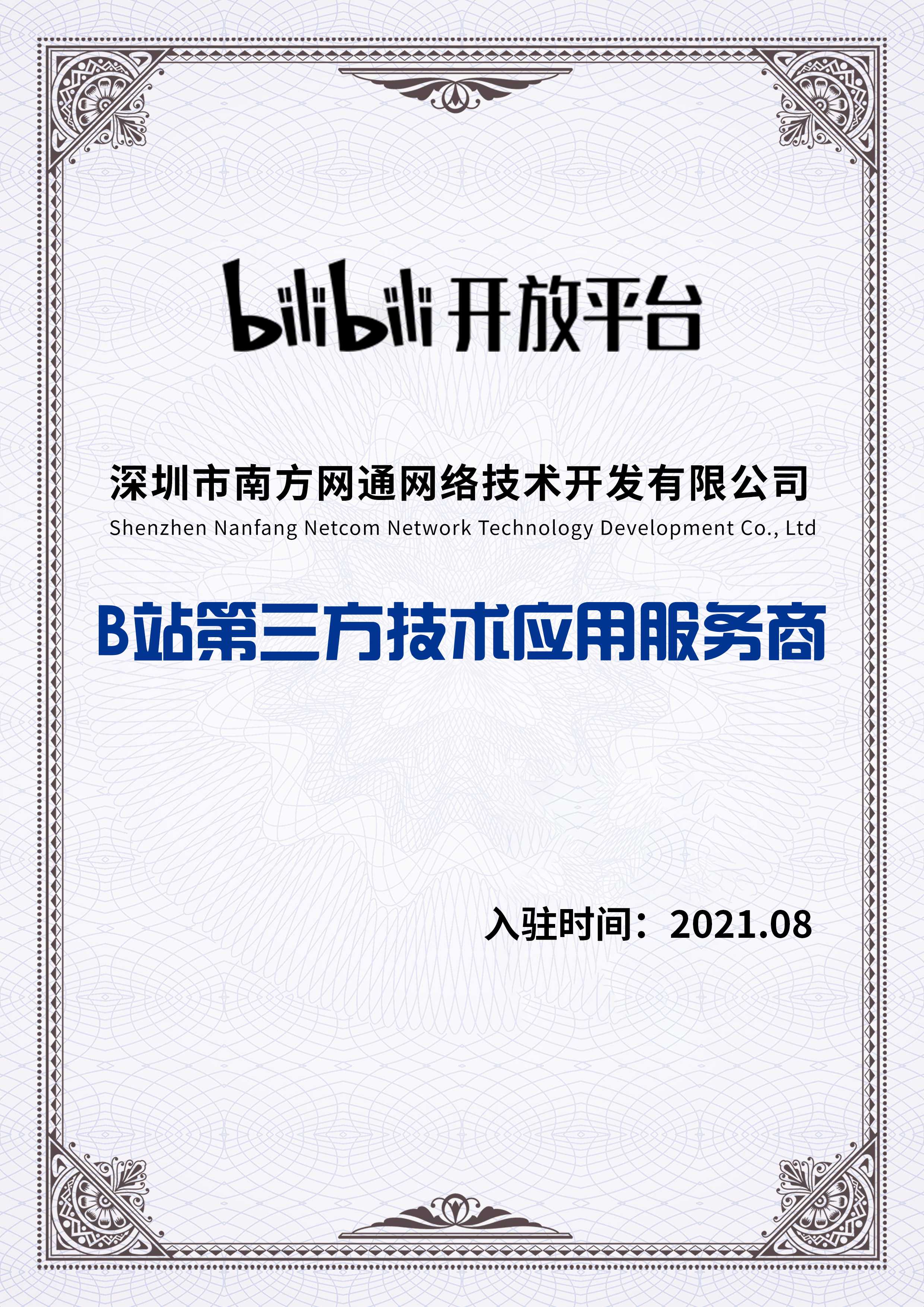 bilibili开放平台

深圳市南方网通网络技术开发有限公司
Shenzhen Nanfang Netcom Network Technology Development Co., Ltd

B站第三方技术应用服务商

入驻时间：2021.08